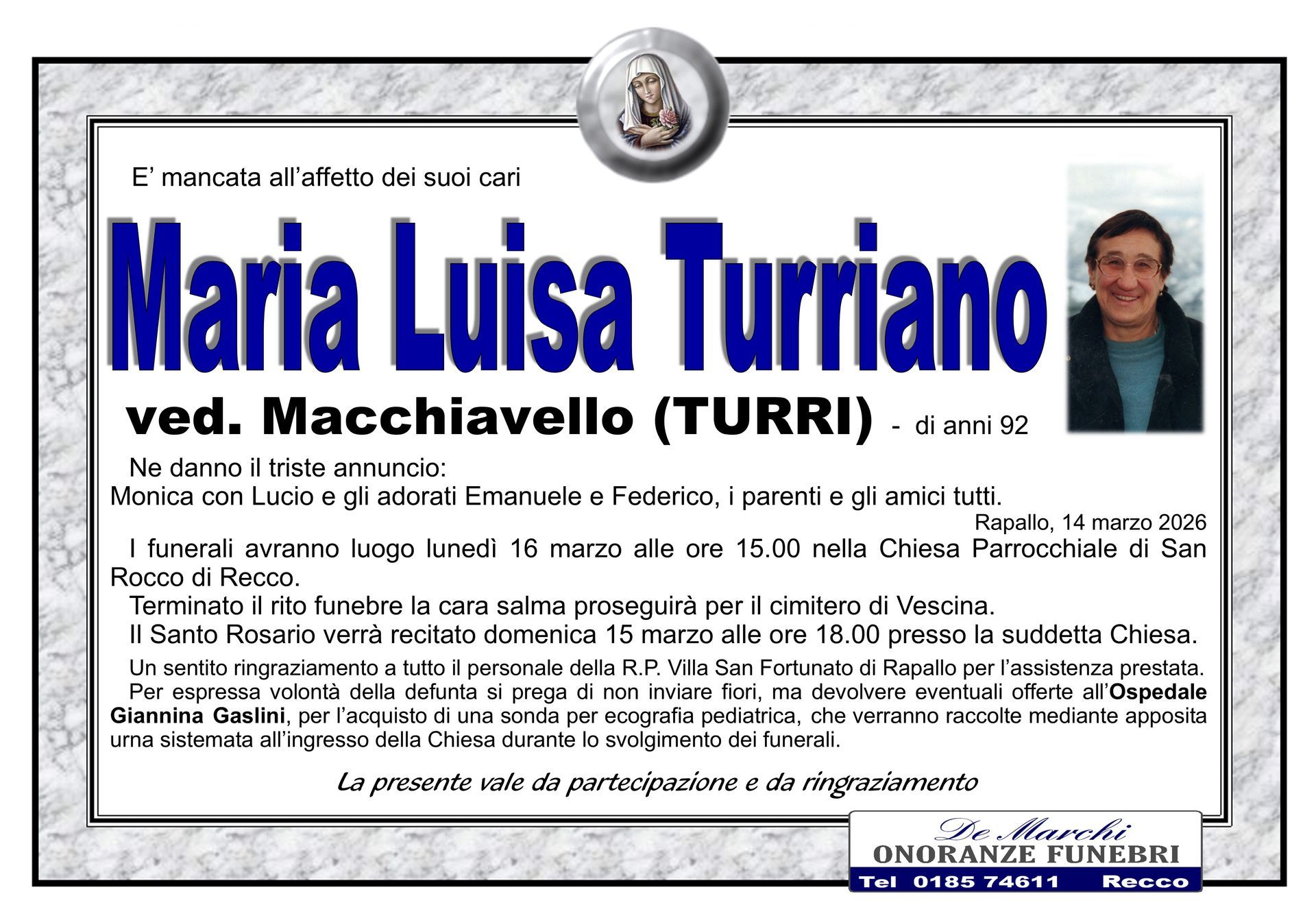 E' mancata all'affetto dei suoi cari

Maria Luisa Turriano

ved. Macchiavello (TURRI) - di anni 92

Ne danno il triste annuncio:
Monica con Lucio e gli adorati Emanuele e Federico, i parenti e gli amici tutti.

Rapallo, 14 marzo 2026

I funerali avranno luogo lunedì 16 marzo alle ore 15.00 nella Chiesa Parrocchiale di San Rocco di Recco.

Terminato il rito funebre la cara salma proseguirà per il cimitero di Vescina.

Il Santo Rosario verrà recitato domenica 15 marzo alle ore 18.00 presso la suddetta Chiesa.

Un sentito ringraziamento a tutto il personale della R.P. Villa San Fortunato di Rapallo per l'assistenza prestata.

Per espressa volontà della defunta si prega di non inviare fiori, ma devolvere eventuali offerte all'Ospedale Giannina Gaslini, per l'acquisto di una sonda per ecografia pediatrica, che verranno raccolte mediante apposita urna sistemata all'ingresso della Chiesa durante lo svolgimento dei funerali.

La presente vale da partecipazione e da ringraziamento

De Marchi
ONORANZE FUNEBRI
Tel 0185 74611 Recco